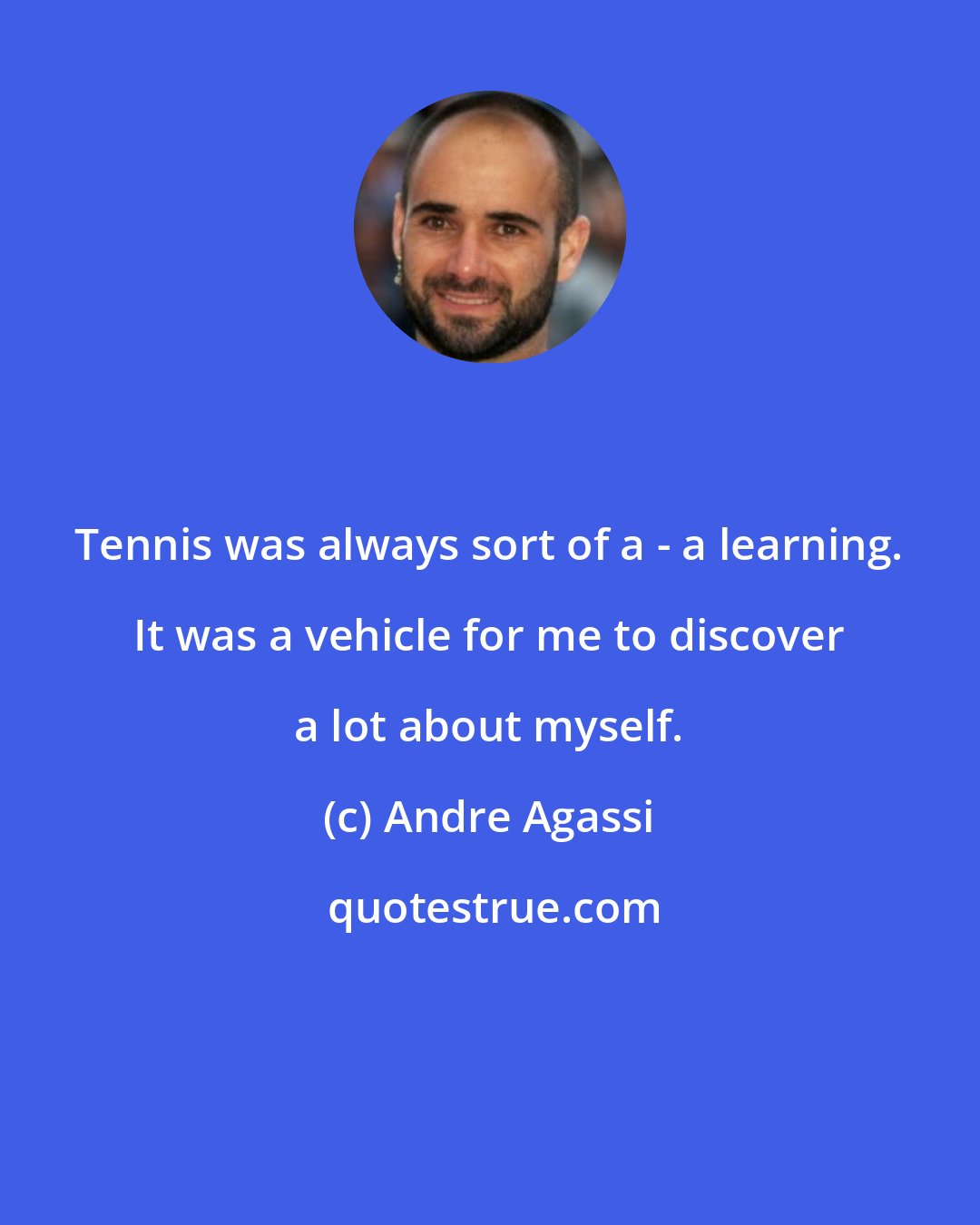 Tennis was always sort of a - a learning. It was a vehicle for me to discover a lot about myself.

(c) Andre Agassi

quotestrue.com